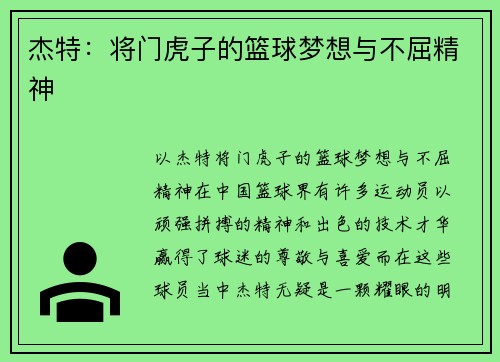 杰特：将门虎子的篮球梦想与不屈精神

以杰特将门虎子的篮球梦想与不屈精神在中国篮球界有许多运动员以顽强拼搏的精神和出色的技术才华赢得了球迷的尊敬与喜爱而在这些球员当中杰特无疑是一颗耀眼的明